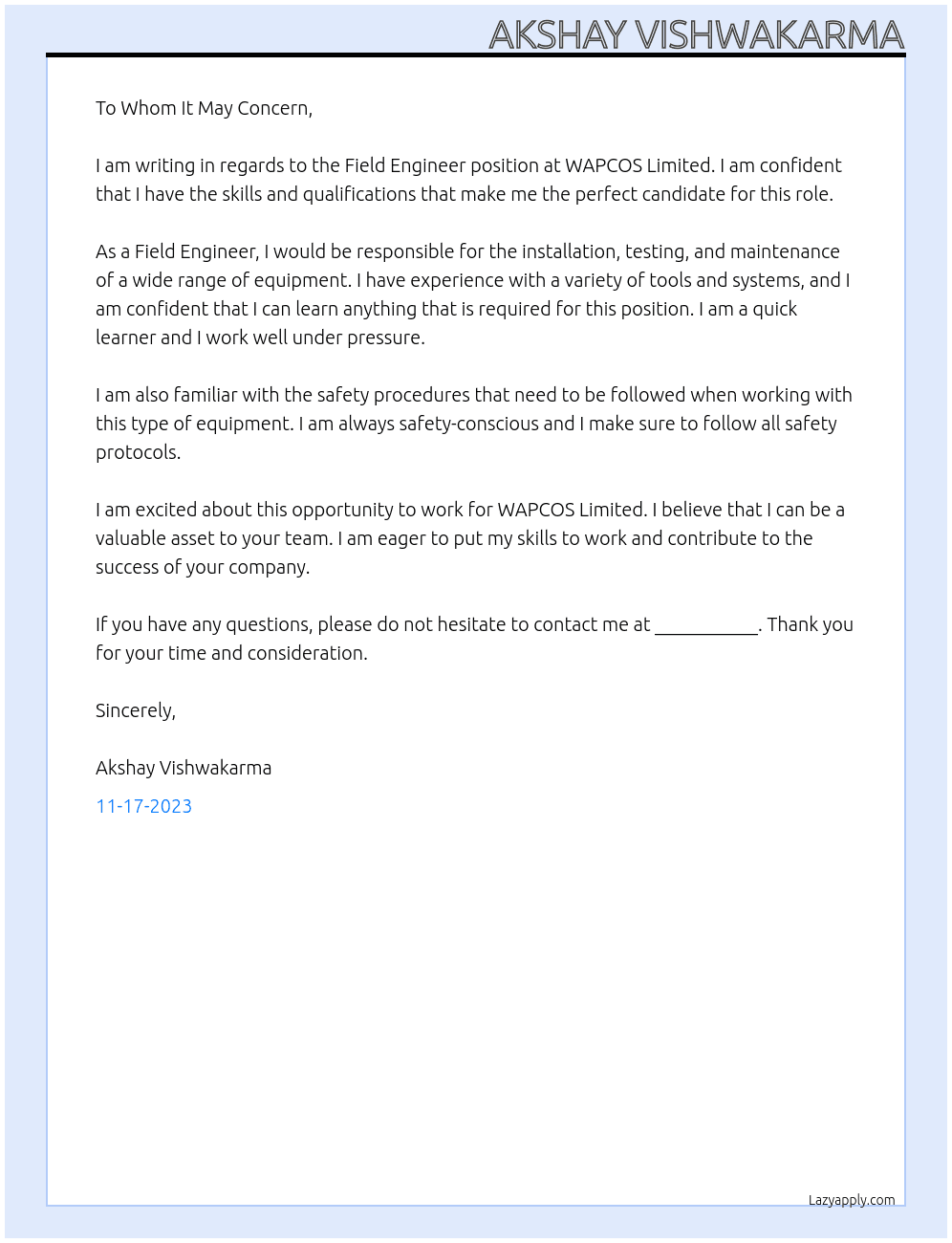 AKSHAY VISHWAKARMA

To Whom It May Concern,

I am writing in regards to the Field Engineer position at WAPCOS Limited. I am confident that I have the skills and qualifications that make me the perfect candidate for this role.

As a Field Engineer, I would be responsible for the installation, testing, and maintenance of a wide range of equipment. I have experience with a variety of tools and systems, and I am confident that I can learn anything that is required for this position. I am a quick learner and I work well under pressure.

I am also familiar with the safety procedures that need to be followed when working with this type of equipment. I am always safety-conscious and I make sure to follow all safety protocols.

I am excited about this opportunity to work for WAPCOS Limited. I believe that I can be a valuable asset to your team. I am eager to put my skills to work and contribute to the success of your company.

If you have any questions, please do not hesitate to contact me at ____. Thank you for your time and consideration.

Sincerely,

Akshay Vishwakarma

11-17-2023

Lazyapply.com